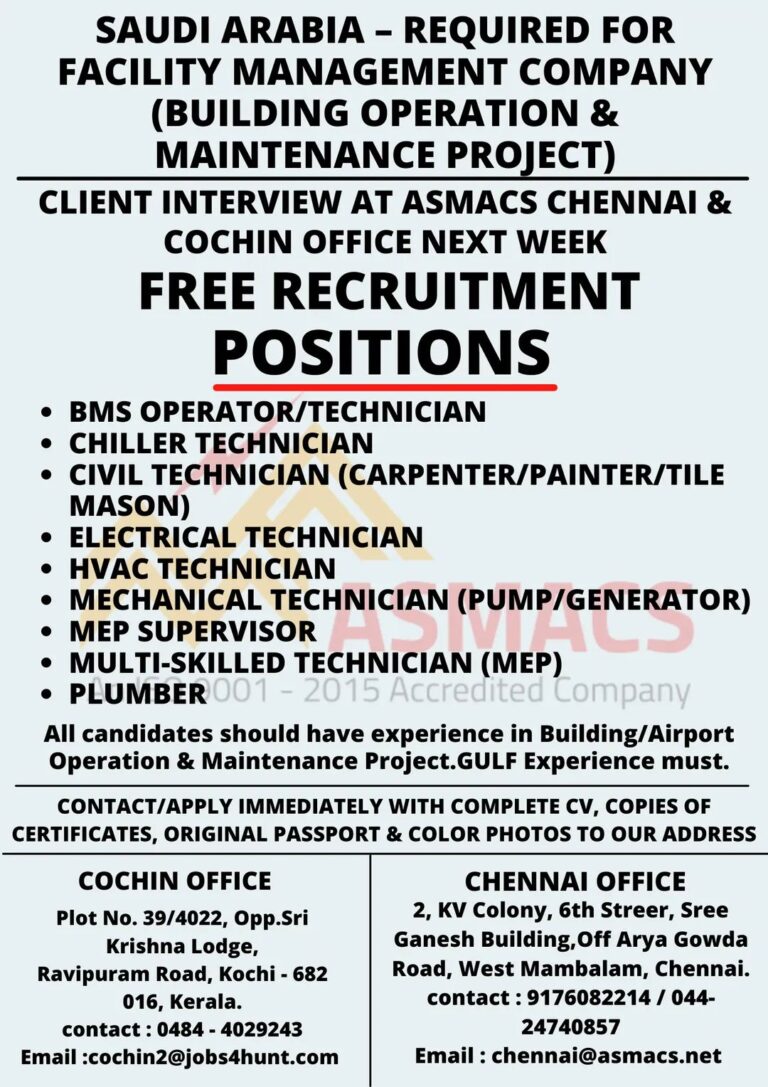 SAUDI ARABIA – REQUIRED FOR FACILITY MANAGEMENT COMPANY (BUILDING OPERATION & MAINTENANCE PROJECT)

CLIENT INTERVIEW AT ASMACS CHENNAI & COCHIN OFFICE NEXT WEEK

FREE RECRUITMENT

POSITIONS

• BMS OPERATOR/TECHNICIAN
• CHILLER TECHNICIAN
• CIVIL TECHNICIAN (CARPENTER/PAINTER/TILE MASON)
• ELECTRICAL TECHNICIAN
• HVAC TECHNICIAN
• MECHANICAL TECHNICIAN (PUMP/GENERATOR)
• MEP SUPERVISOR
• MULTI-SKILLED TECHNICIAN (MEP)
• PLUMBER

All candidates should have experience in Building/Airport Operation & Maintenance Project.GULF Experience must.

CONTACT/APPLY IMMEDIATELY WITH COMPLETE CV, COPIES OF CERTIFICATES, ORIGINAL PASSPORT & COLOR PHOTOS TO OUR ADDRESS

COCHIN OFFICE
Plot No. 39/4022, Opp.Sri Krishna Lodge, Ravipuram Road, Kochi - 682 016, Kerala.
contact : 0484 - 4029243
Email :cochin2@jobs4hunt.com

CHENNAI OFFICE
2, KV Colony, 6th Streer, Sree Ganesh Building,Off Arya Gowda Road, West Mambalam, Chennai.
contact : 9176082214 / 044-24740857
Email : chennai@asmacs.net

ASMACS
An ISO 9001 - 2015 Accredited Company